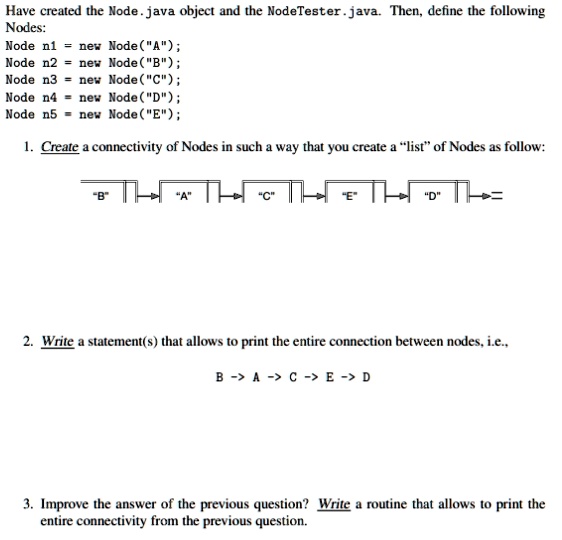 Have created the Node.java object and the NodeTester.java. Then, define the following Nodes:

Node n1 = new Node("A");
Node n2 = new Node("B");
Node n3 = new Node("C");
Node n4 = new Node("D");
Node n5 = new Node("E");

1. Create a connectivity of Nodes in such a way that you create a "list" of Nodes as follow:

"B" "A" "C" "E" "D"

2. Write a statement(s) that allows to print the entire connection between nodes, i.e.,

B -> A -> C -> E -> D

3. Improve the answer of the previous question? Write a routine that allows to print the entire connectivity from the previous question.